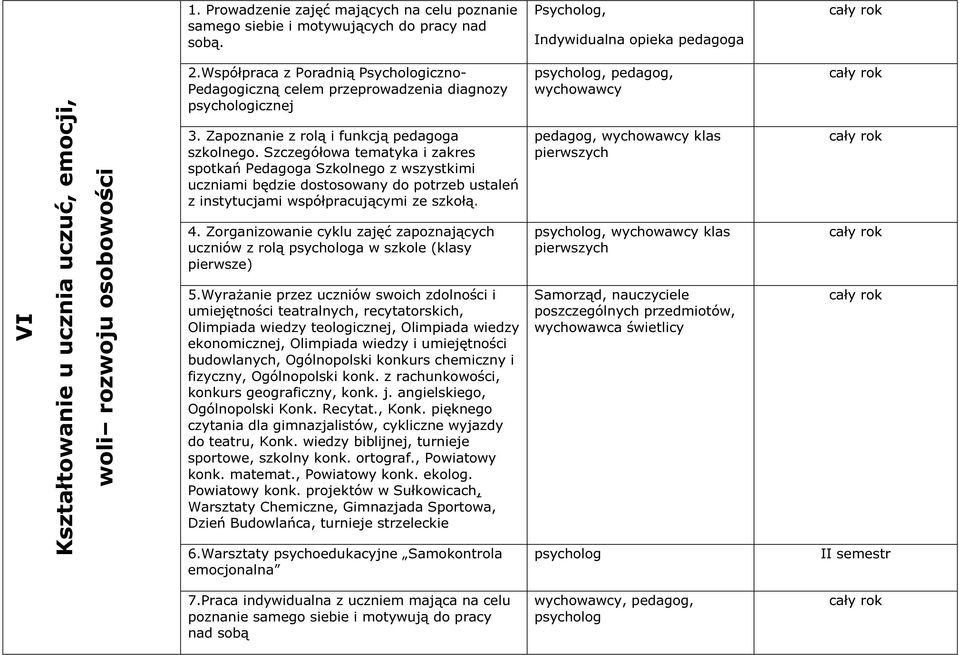 | VI Kształtowanie u ucznia uczuć, emocji, woli– rozwoju osobowości | 1. Prowadzenie zajęć mających na celu poznanie samego siebie i motywujących do pracy nad sobą. | Psycholog, Indywidualna opieka pedagoga | cały rok |
|---|---|---|---|
| | 2.Współpraca z Poradnią Psychologiczno-Pedagogiczną celem przeprowadzenia diagnozy psychologicznej | psycholog, pedagog, wychowawcy | cały rok |
| | 3. Zapoznanie z rolą i funkcją pedagoga szkolnego. Szczegółowa tematyka i zakres spotkań Pedagoga Szkolnego z wszystkimi uczniami będzie dostosowany do potrzeb ustaleń z instytucjami współpracującymi ze szkołą. | pedagog, wychowawcy klas pierwszych | cały rok |
| | 4. Zorganizowanie cyklu zajęć zapoznających uczniów z rolą psychologa w szkole (klasy pierwsze) | psycholog, wychowawcy klas pierwszych | cały rok |
| | 5.Wyrażanie przez uczniów swoich zdolności i umiejętności teatralnych, recytatorskich, Olimpiada wiedzy teologicznej, Olimpiada wiedzy ekonomicznej, Olimpiada wiedzy i umiejętności budowlanych, Ogólnopolski konkurs chemiczny i fizyczny, Ogólnopolski konk. z rachunkowości, konkurs geograficzny, konk. j. angielskiego, Ogólnopolski Konk. Recytat., Konk. pięknego czytania dla gimnazjalistów, cykliczne wyjazdy do teatru, Konk. wiedzy biblijnej, turnieje sportowe, szkolny konk. ortograf., Powiatowy konk. matemat., Powiatowy konk. ekolog. Powiatowy konk. projektów w Sułkowicach, Warsztaty Chemiczne, Gimnazjada Sportowa, Dzień Budowlańca, turnieje strzeleckie | Samorząd, nauczyciele poszczególnych przedmiotów, wychowawca świetlicy | cały rok |
| | 6.Warsztaty psychoedukacyjne „Samokontrola emocjonalna” | psycholog | II semestr |
| | 7.Praca indywidualna z uczniem mająca na celu poznanie samego siebie i motywują do pracy nad sobą | wychowawcy, pedagog, psycholog | cały rok |